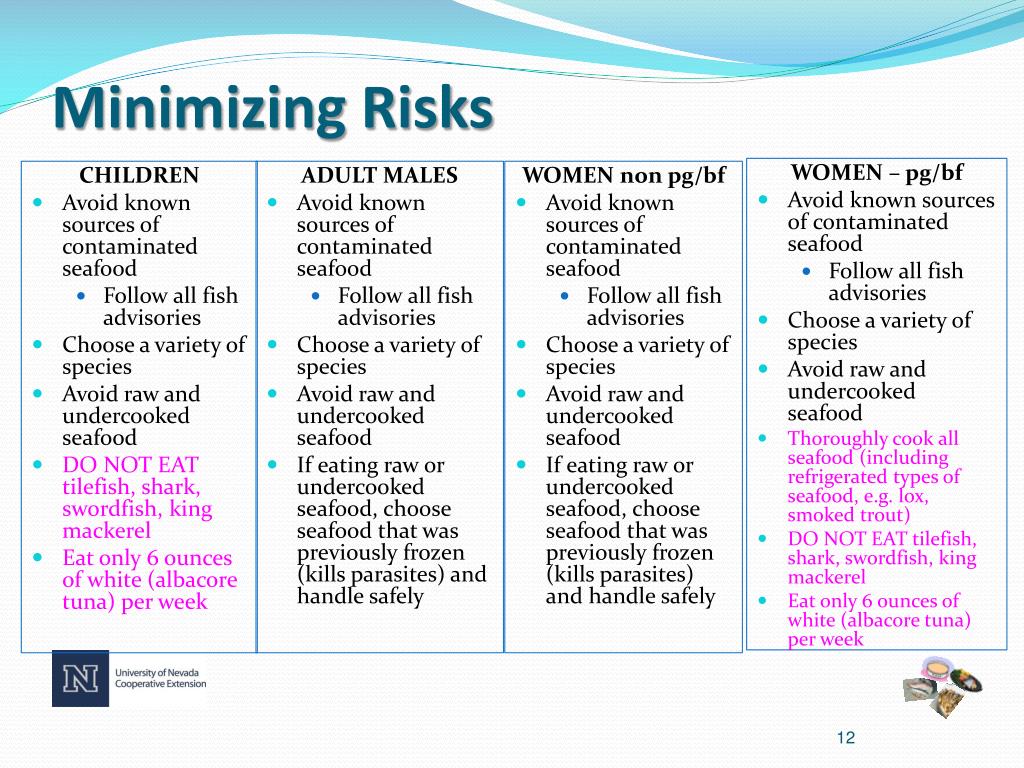 Minimizing Risks

CHILDREN
- Avoid known sources of contaminated seafood
  - Follow all fish advisories
- Choose a variety of species
- Avoid raw and undercooked seafood
- DO NOT EAT tilefish, shark, swordfish, king mackerel
- Eat only 6 ounces of white (albacore tuna) per week

ADULT MALES
- Avoid known sources of contaminated seafood
  - Follow all fish advisories
- Choose a variety of species
- Avoid raw and undercooked seafood
- If eating raw or undercooked seafood, choose seafood that was previously frozen (kills parasites) and handle safely

WOMEN non pg/bf
- Avoid known sources of contaminated seafood
  - Follow all fish advisories
- Choose a variety of species
- Avoid raw and undercooked seafood
- If eating raw or undercooked seafood, choose seafood that was previously frozen (kills parasites) and handle safely

WOMEN – pg/bf
- Avoid known sources of contaminated seafood
  - Follow all fish advisories
- Choose a variety of species
- Avoid raw and undercooked seafood
- Thoroughly cook all seafood (including refrigerated types of seafood, e.g. lox, smoked trout)
- DO NOT EAT tilefish, shark, swordfish, king mackerel
- Eat only 6 ounces of white (albacore tuna) per week

N University of Nevada Cooperative Extension

12